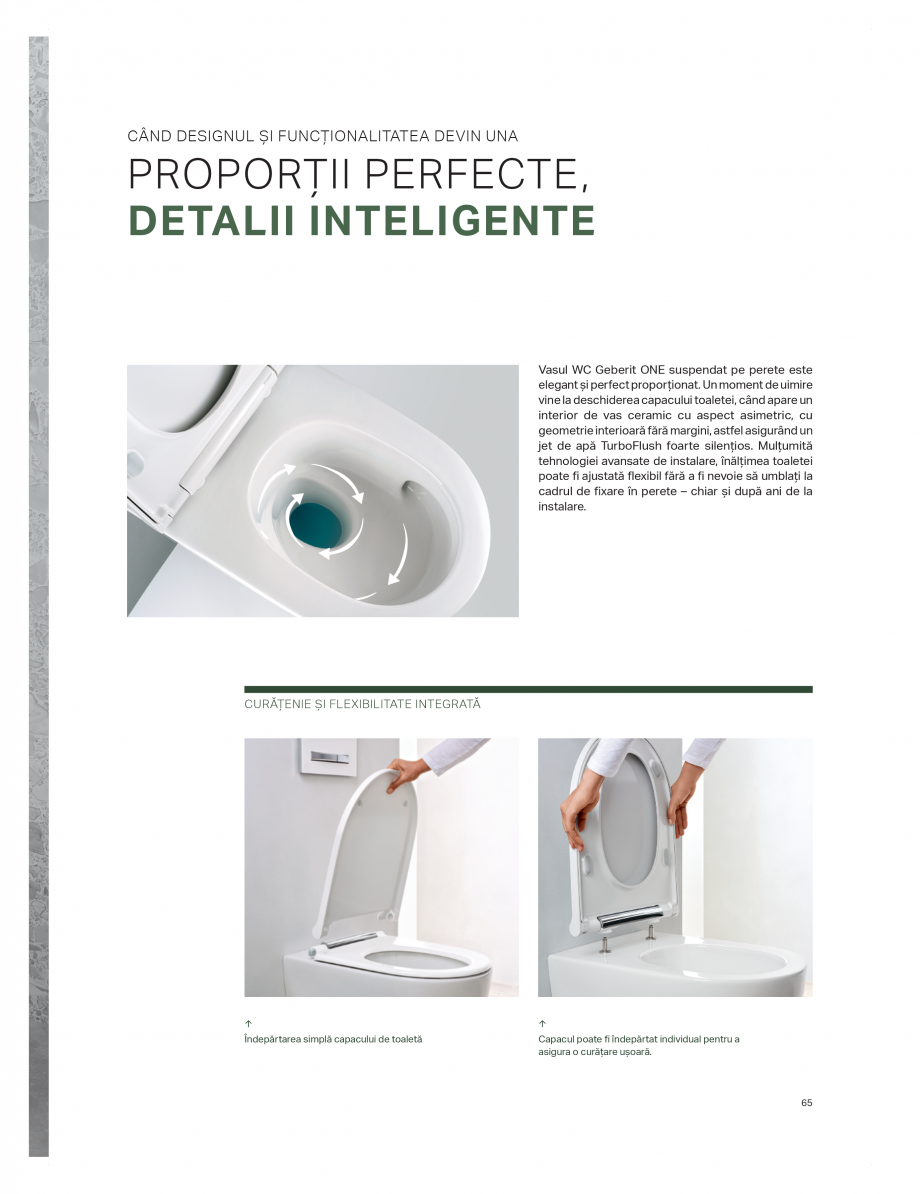 CÂND DESIGNUL ȘI FUNCȚIONALITATEA DEVIN UNA

PROPORȚII PERFECTE, DETALII INTELIGENTE

Vasul WC Geberit ONE suspendat pe perete este elegant și perfect proporționat. Un moment de uimire vine la deschiderea capacului toaletei, când apare un interior de vas ceramic cu aspect asimetric, cu geometrie interioară fără margini, astfel asigurând un jet de apă TurboFlush foarte silențios. Mulțumită tehnologiei avansate de instalare, înălțimea toaletei poate fi ajustată flexibil fără a fi nevoie să umblați la cadrul de fixare în perete – chiar și după ani de la instalare.

CURĂȚENIE ȘI FLEXIBILITATE INTEGRATĂ

↑
Îndepărtarea simplă capacului de toaletă

↑
Capacul poate fi îndepărtat individual pentru a asigura o curățare ușoară.

65